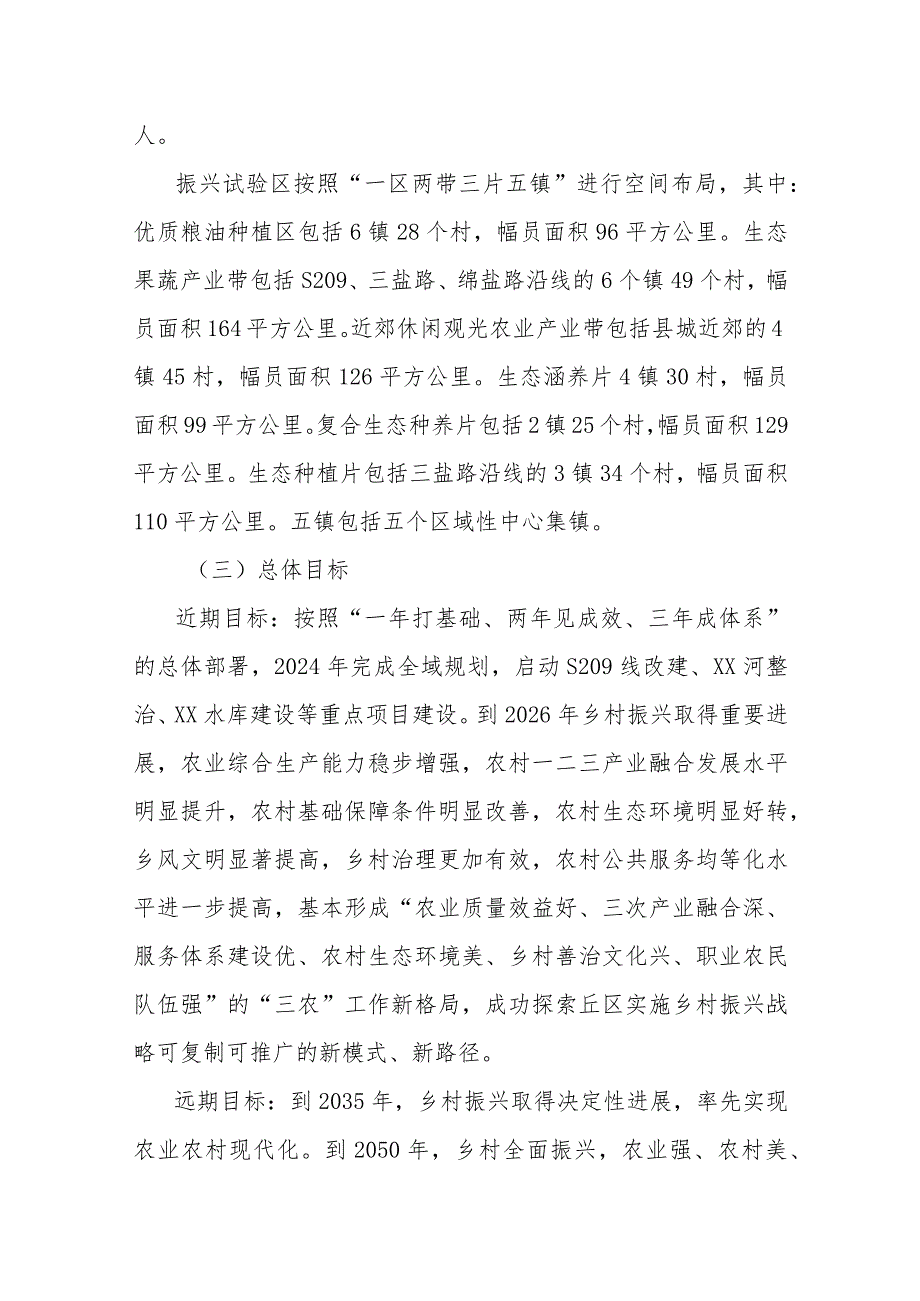 人。

振兴试验区按照“一区两带三片五镇”进行空间布局，其中：优质粮油种植区包括6镇28个村，幅员面积96平方公里。生态果蔬产业带包括S209、三盐路、绵盐路沿线的6个镇49个村，幅员面积164平方公里。近郊休闲观光农业产业带包括县城近郊的4镇45村，幅员面积126平方公里。生态涵养片4镇30村，幅员面积99平方公里。复合生态种养片包括2镇25个村，幅员面积129平方公里。生态种植片包括三盐路沿线的3镇34个村，幅员面积110平方公里。五镇包括五个区域性中心集镇。

（三）总体目标

近期目标：按照“一年打基础、两年见成效、三年成体系”的总体部署，2024年完成全域规划，启动S209线改建、XX河整治、XX水库建设等重点项目建设。到2026年乡村振兴取得重要进展，农业综合生产能力稳步增强，农村一二三产业融合发展水平明显提升，农村基础保障条件明显改善，农村生态环境明显好转，乡风文明显著提高，乡村治理更加有效，农村公共服务均等化水平进一步提高，基本形成“农业质量效益好、三次产业融合深、服务体系建设优、农村生态环境美、乡村善治文化兴、职业农民队伍强”的“三农”工作新格局，成功探索丘区实施乡村振兴战略可复制可推广的新模式、新路径。

远期目标：到2035年，乡村振兴取得决定性进展，率先实现农业农村现代化。到2050年，乡村全面振兴，农业强、农村美、